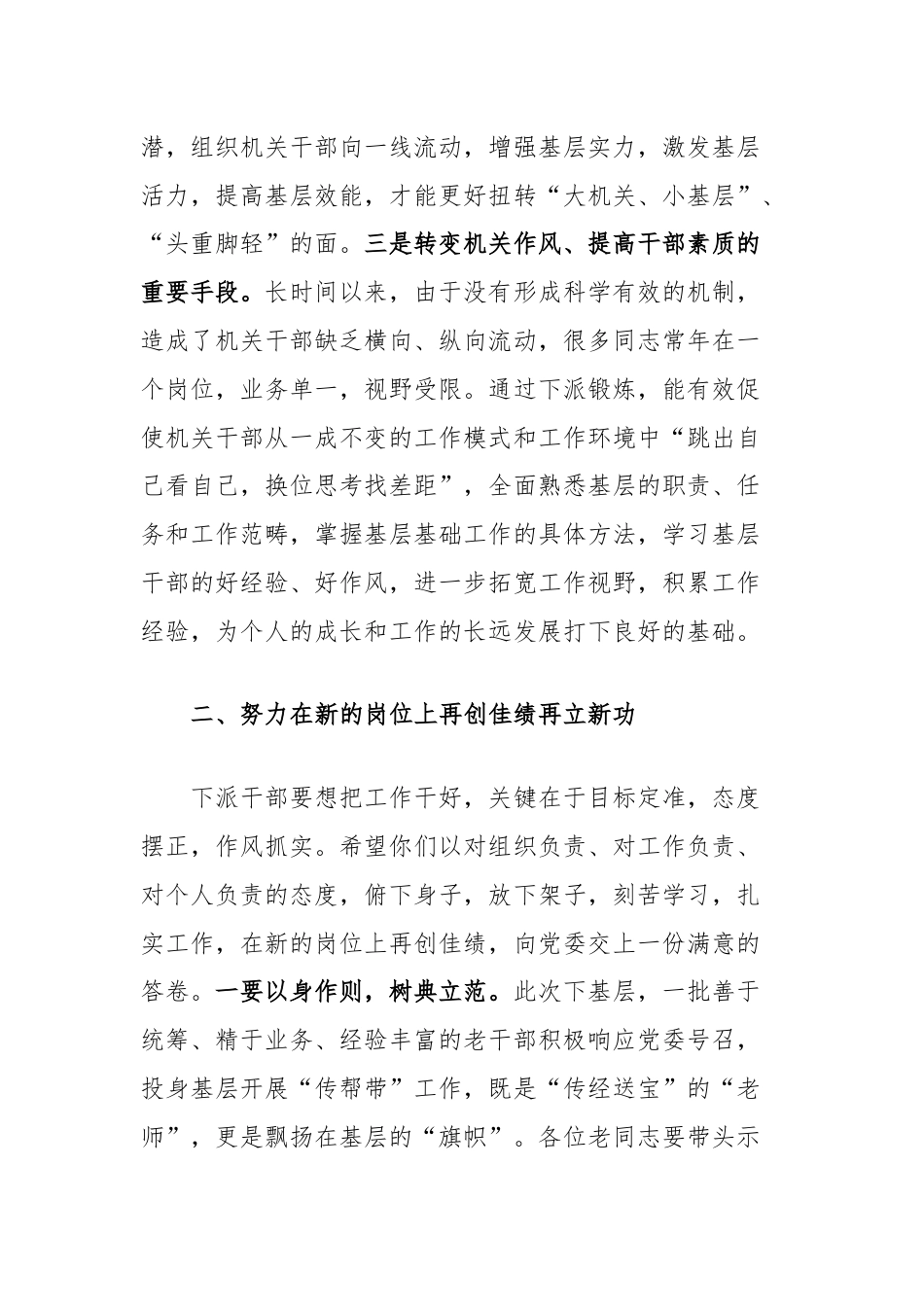 潜，组织机关干部向一线流动，增强基层实力，激发基层活力，提高基层效能，才能更好扭转“大机关、小基层”、“头重脚轻”的面。三是转变机关作风、提高干部素质的重要手段。长时间以来，由于没有形成科学有效的机制，造成了机关干部缺乏横向、纵向流动，很多同志常年在一个岗位，业务单一，视野受限。通过下派锻炼，能有效促使机关干部从一成不变的工作模式和工作环境中“跳出自己看自己，换位思考找差距”，全面熟悉基层的职责、任务和工作范畴，掌握基层基础工作的具体方法，学习基层干部的好经验、好作风，进一步拓宽工作视野，积累工作经验，为个人的成长和工作的长远发展打下良好的基础。

二、努力在新的岗位上再创佳绩再立新功

下派干部要想把工作干好，关键在于目标定准，态度摆正，作风抓实。希望你们以对组织负责、对工作负责、对个人负责的态度，俯下身子，放下架子，刻苦学习，扎实工作，在新的岗位上再创佳绩，向党委交上一份满意的答卷。一要以身作则，树典立范。此次下基层，一批善于统筹、精于业务、经验丰富的老干部积极响应党委号召，投身基层开展“传帮带”工作，既是“传经送宝”的“老师”，更是飘扬在基层的“旗帜”。各位老同志要带头示